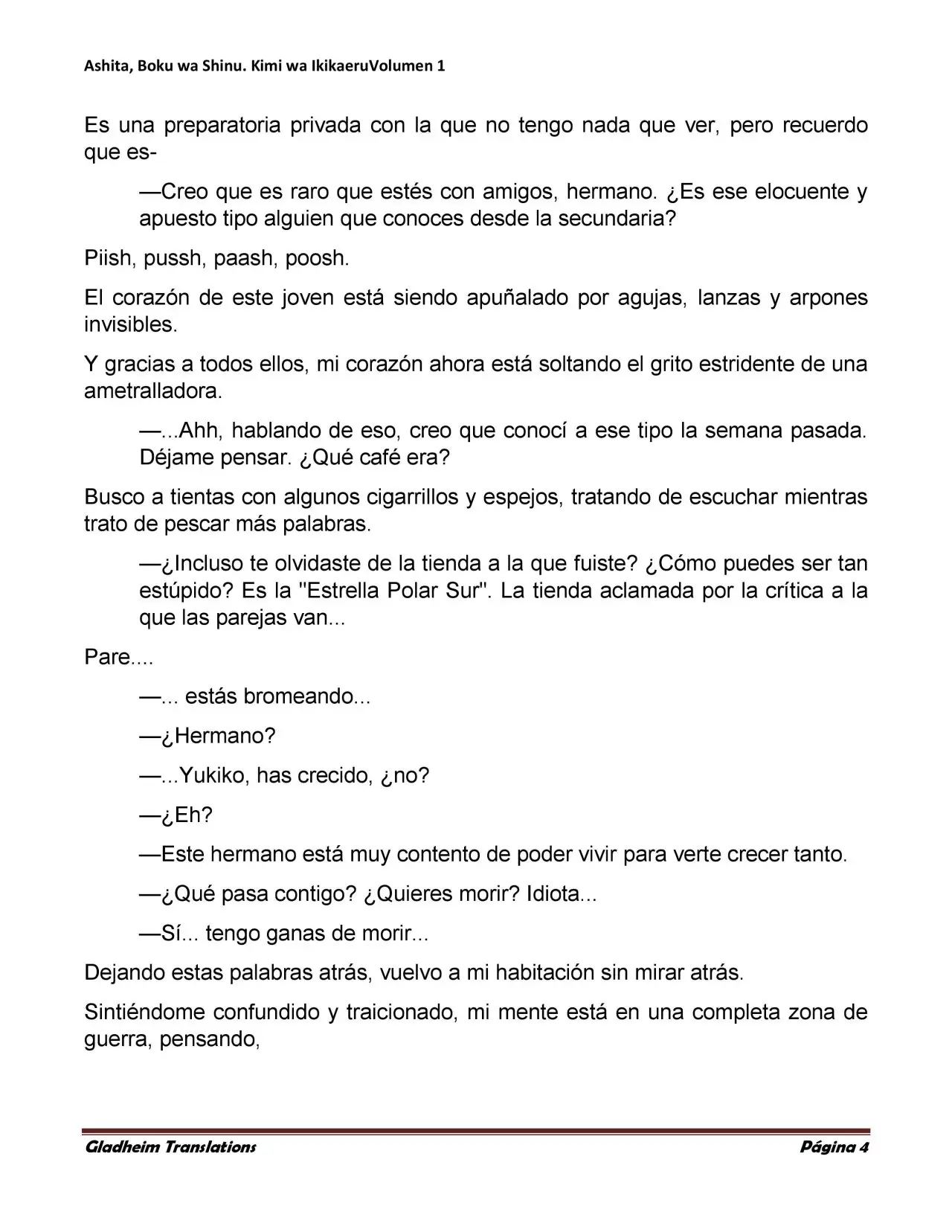 Ashita, Boku wa Shinu. Kimi wa IkikaeruVolumen 1

Es una preparatoria privada con la que no tengo nada que ver, pero recuerdo que es-

—Creo que es raro que estés con amigos, hermano. ¿Es ese elocuente y apuesto tipo alguien que conoces desde la secundaria?

Piish, pussh, paash, poosh.

El corazón de este joven está siendo apuñalado por agujas, lanzas y arpones invisibles.

Y gracias a todos ellos, mi corazón ahora está soltando el grito estridente de una ametralladora.

—...Ahh, hablando de eso, creo que conocí a ese tipo la semana pasada. Déjame pensar. ¿Qué café era?

Busco a tientas con algunos cigarrillos y espejos, tratando de escuchar mientras trato de pescar más palabras.

—¿Incluso te olvidaste de la tienda a la que fuiste? ¿Cómo puedes ser tan estúpido? Es la "Estrella Polar Sur". La tienda aclamada por la crítica a la que las parejas van...

Pare....

—... estás bromeando...

—¿Hermano?

—...Yukiko, has crecido, ¿no?

—¿Eh?

—Este hermano está muy contento de poder vivir para verte crecer tanto.

—¿Qué pasa contigo? ¿Quieres morir? Idiota...

—Sí... tengo ganas de morir...

Dejando estas palabras atrás, vuelvo a mi habitación sin mirar atrás.

Sintiéndome confundido y traicionado, mi mente está en una completa zona de guerra, pensando,

Gladheim Translations Página 4